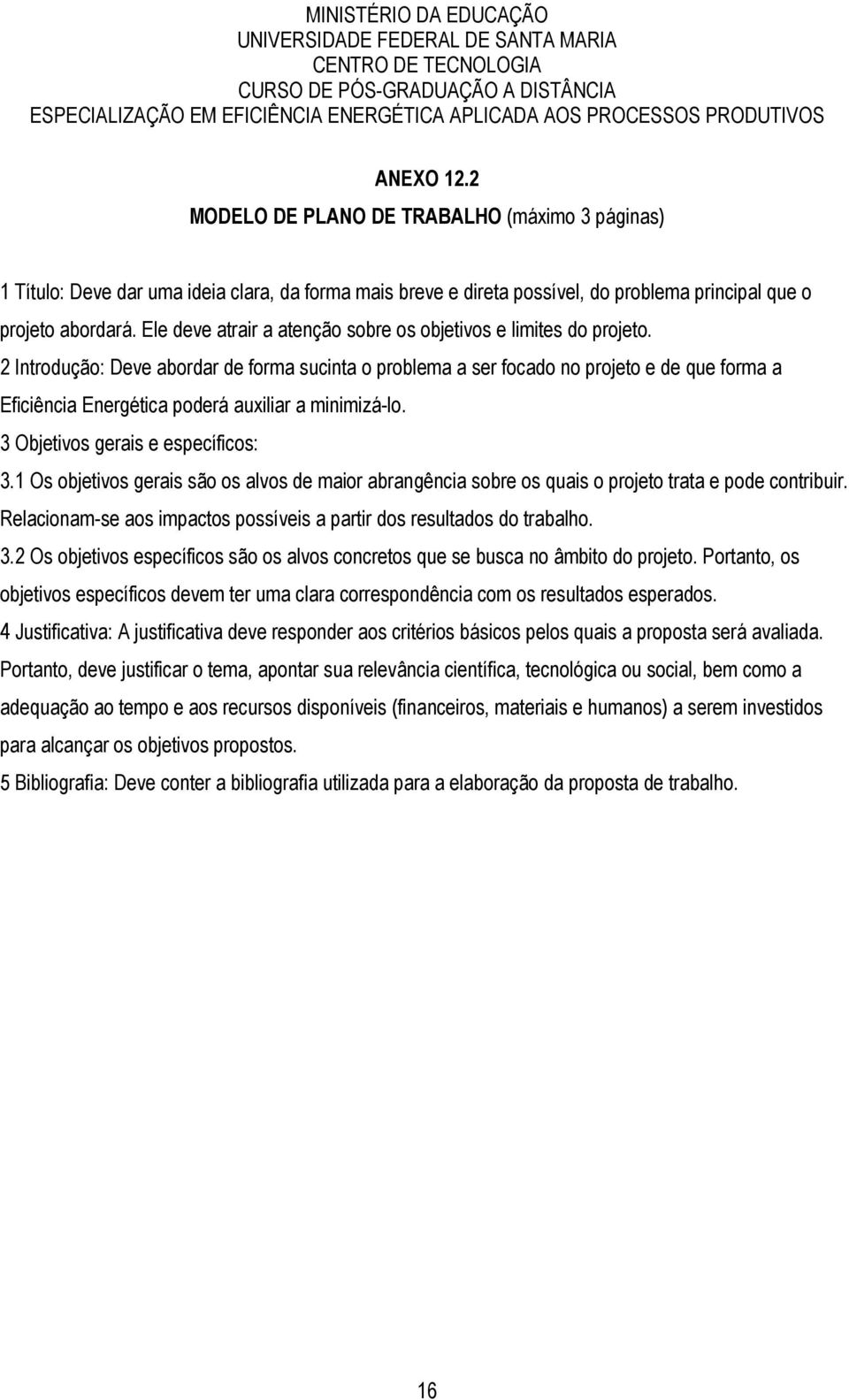 MINISTÉRIO DA EDUCAÇÃO
UNIVERSIDADE FEDERAL DE SANTA MARIA
CENTRO DE TECNOLOGIA
CURSO DE PÓS-GRADUAÇÃO A DISTÂNCIA
ESPECIALIZAÇÃO EM EFICIÊNCIA ENERGÉTICA APLICADA AOS PROCESSOS PRODUTIVOS

ANEXO 12.2

MODELO DE PLANO DE TRABALHO (máximo 3 páginas)

1 Título: Deve dar uma ideia clara, da forma mais breve e direta possível, do problema principal que o projeto abordará. Ele deve atrair a atenção sobre os objetivos e limites do projeto.

2 Introdução: Deve abordar de forma sucinta o problema a ser focado no projeto e de que forma a Eficiência Energética poderá auxiliar a minimizá-lo.

3 Objetivos gerais e específicos:

3.1 Os objetivos gerais são os alvos de maior abrangência sobre os quais o projeto trata e pode contribuir. Relacionam-se aos impactos possíveis a partir dos resultados do trabalho.

3.2 Os objetivos específicos são os alvos concretos que se busca no âmbito do projeto. Portanto, os objetivos específicos devem ter uma clara correspondência com os resultados esperados.

4 Justificativa: A justificativa deve responder aos critérios básicos pelos quais a proposta será avaliada. Portanto, deve justificar o tema, apontar sua relevância científica, tecnológica ou social, bem como a adequação ao tempo e aos recursos disponíveis (financeiros, materiais e humanos) a serem investidos para alcançar os objetivos propostos.

5 Bibliografia: Deve conter a bibliografia utilizada para a elaboração da proposta de trabalho.

16